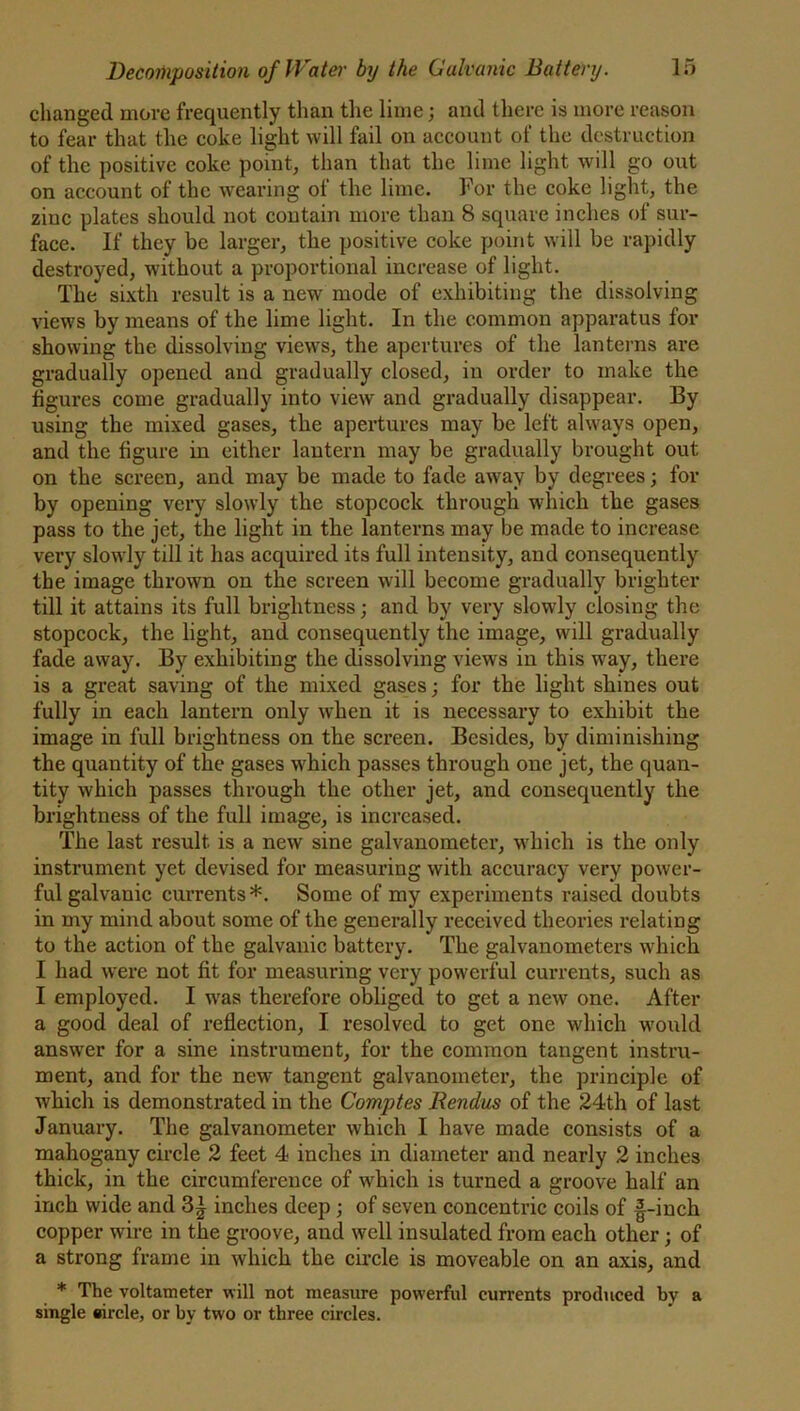 Decomposition of Water by the Galvanic Battery. 15

changed more frequently than the lime; and there is more reason to fear that the coke light will fail on account of the destruction of the positive coke point, than that the lime light will go out on account of the wearing of the lime. For the coke light, the zinc plates should not contain more than 8 square inches of surface. If they be larger, the positive coke point will be rapidly destroyed, without a proportional increase of light.

The sixth result is a new mode of exhibiting the dissolving views by means of the lime light. In the common apparatus for showing the dissolving views, the apertures of the lanterns are gradually opened and gradually closed, in order to make the figures come gradually into view and gradually disappear. By using the mixed gases, the apertures may be left always open, and the figure in either lantern may be gradually brought out on the screen, and may be made to fade away by degrees; for by opening very slowly the stopcock through which the gases pass to the jet, the light in the lanterns may be made to increase very slowly till it has acquired its full intensity, and consequently the image thrown on the screen will become gradually brighter till it attains its full brightness; and by very slowly closing the stopcock, the light, and consequently the image, will gradually fade away. By exhibiting the dissolving views in this way, there is a great saving of the mixed gases; for the light shines out fully in each lantern only when it is necessary to exhibit the image in full brightness on the screen. Besides, by diminishing the quantity of the gases which passes through one jet, the quantity which passes through the other jet, and consequently the brightness of the full image, is increased.

The last result is a new sine galvanometer, which is the only instrument yet devised for measuring with accuracy very powerful galvanic currents*. Some of my experiments raised doubts in my mind about some of the generally received theories relating to the action of the galvanic battery. The galvanometers which I had were not fit for measuring very powerful currents, such as I employed. I was therefore obliged to get a new one. After a good deal of reflection, I resolved to get one which would answer for a sine instrument, for the common tangent instrument, and for the new tangent galvanometer, the principle of which is demonstrated in the Comptes Rendus of the 24th of last January. The galvanometer which I have made consists of a mahogany circle 2 feet 4 inches in diameter and nearly 2 inches thick, in the circumference of which is turned a groove half an inch wide and $3\frac{1}{2}$ inches deep; of seven concentric coils of $\frac{3}{8}$-inch copper wire in the groove, and well insulated from each other; of a strong frame in which the circle is moveable on an axis, and

* The voltameter will not measure powerful currents produced by a single circle, or by two or three circles.